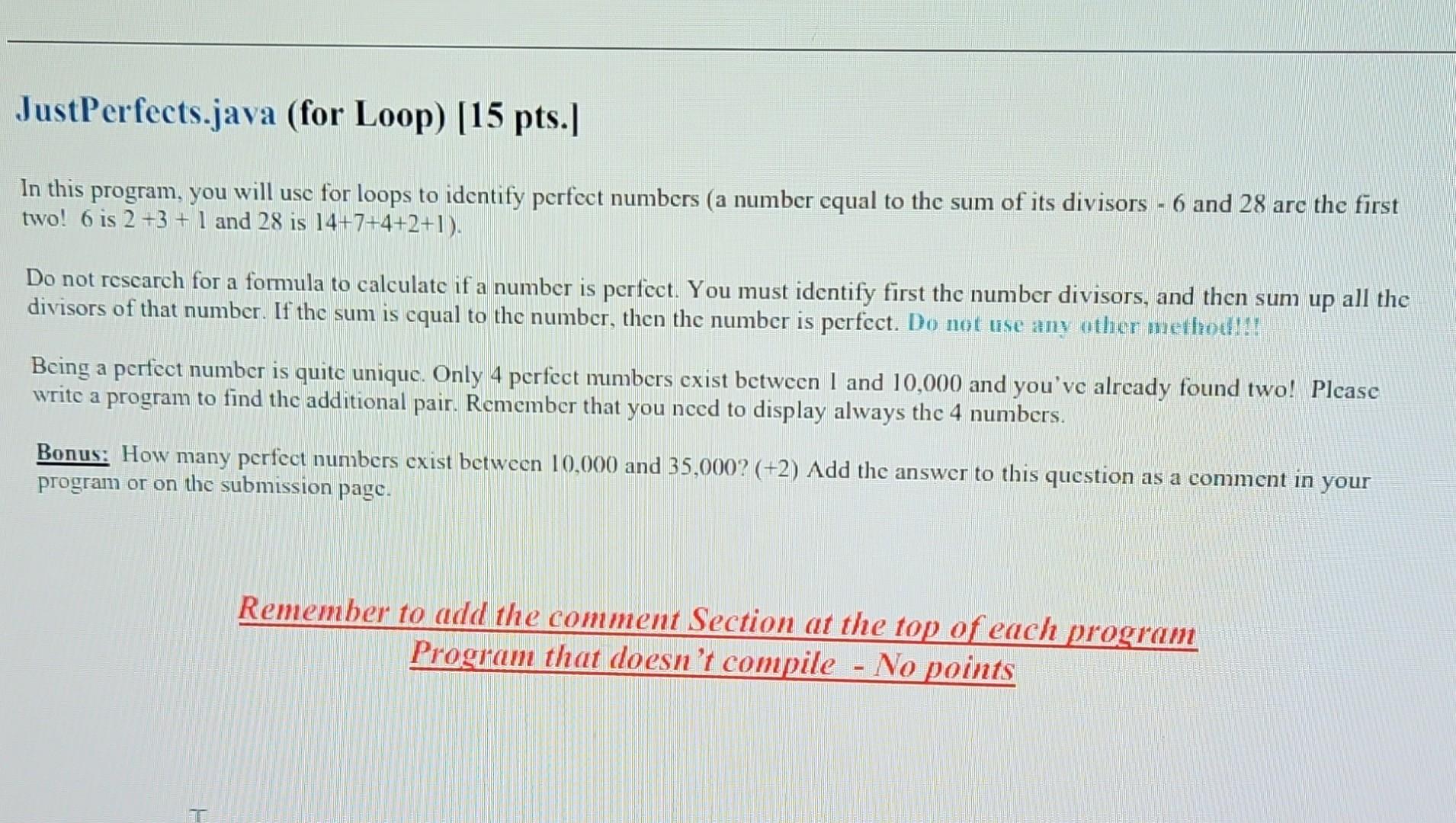 JustPerfects.java (for Loop) [15 pts.]

In this program, you will use for loops to identify perfect numbers (a number equal to the sum of its divisors - 6 and 28 are the first two! 6 is 2 +3 + 1 and 28 is 14+7+4+2+1).

Do not research for a formula to calculate if a number is perfect. You must identify first the number divisors, and then sum up all the divisors of that number. If the sum is equal to the number, then the number is perfect. Do not use any other method!!!

Being a perfect number is quite unique. Only 4 perfect numbers exist between 1 and 10,000 and you've already found two! Please write a program to find the additional pair. Remember that you need to display always the 4 numbers.

Bonus: How many perfect numbers exist between 10,000 and 35,000? (+2) Add the answer to this question as a comment in your program or on the submission page.

Remember to add the comment Section at the top of each program
Program that doesn't compile - No points